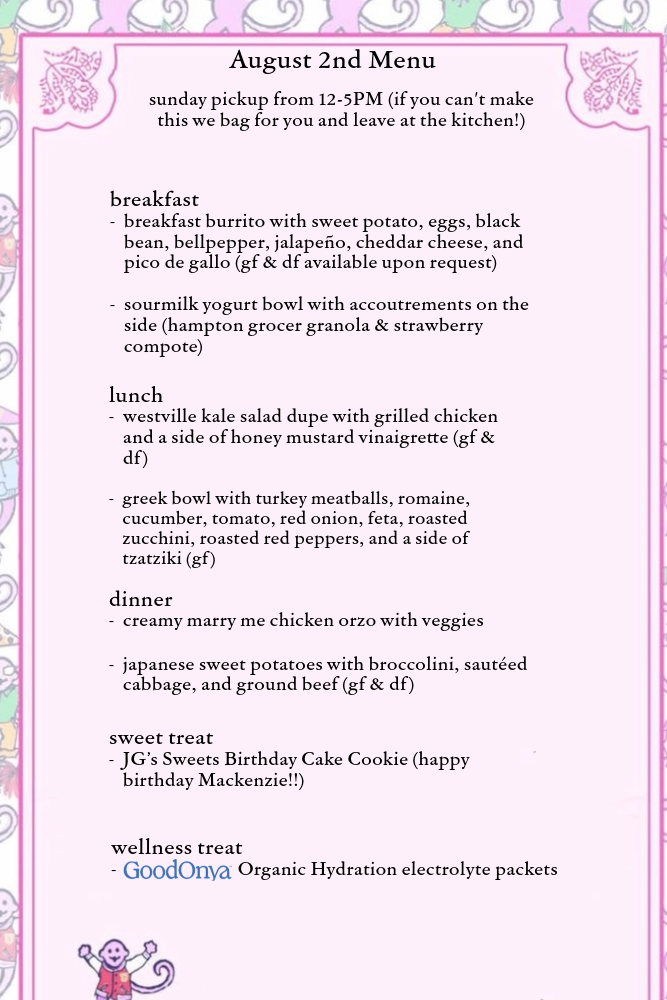 August 2nd Menu

sunday pickup from 12-5PM (if you can't make this we bag for you and leave at the kitchen!)

breakfast
- breakfast burrito with sweet potato, eggs, black bean, bellpepper, jalapeño, cheddar cheese, and pico de gallo (gf & df available upon request)

- sourmilk yogurt bowl with accoutrements on the side (hampton grocer granola & strawberry compote)

lunch
- westville kale salad dupe with grilled chicken and a side of honey mustard vinaigrette (gf & df)

- greek bowl with turkey meatballs, romaine, cucumber, tomato, red onion, feta, roasted zucchini, roasted red peppers, and a side of tzatziki (gf)

dinner
- creamy marry me chicken orzo with veggies

- japanese sweet potatoes with broccolini, sautéed cabbage, and ground beef (gf & df)

sweet treat
- JG's Sweets Birthday Cake Cookie (happy birthday Mackenzie!!)

wellness treat
- GoodOnya Organic Hydration electrolyte packets